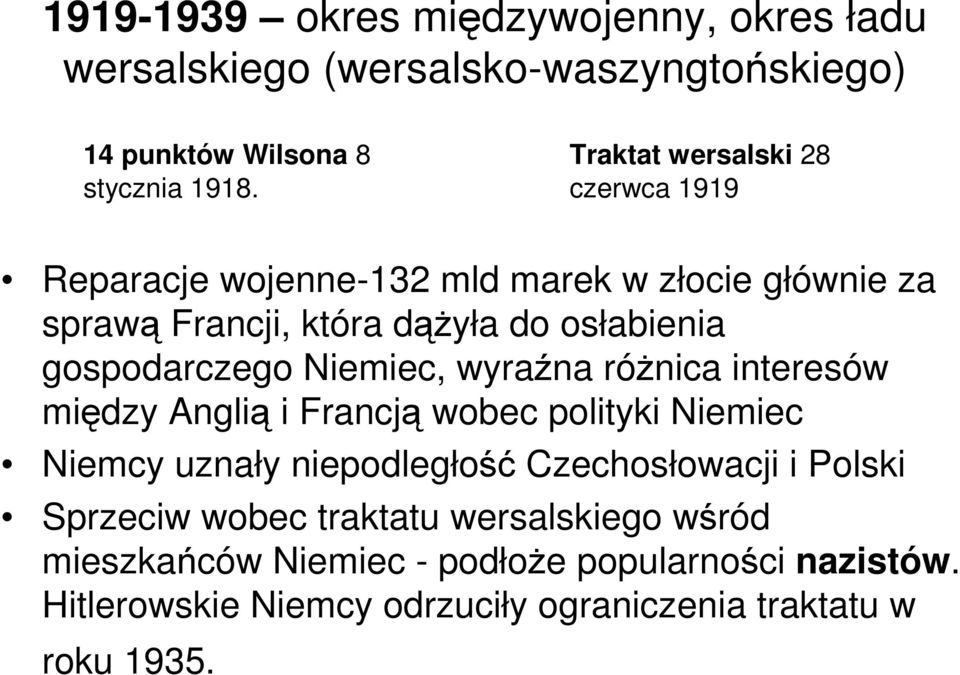 1919-1939 – okres międzywojenny, okres ładu wersalskiego (wersalsko-waszyngtońskiego)

14 punktów Wilsona 8 stycznia 1918.

Traktat wersalski 28 czerwca 1919

• Reparacje wojenne-132 mld marek w złocie głównie za sprawą Francji, która dążyła do osłabienia gospodarczego Niemiec, wyraźna różnica interesów między Anglią i Francją wobec polityki Niemiec
• Niemcy uznały niepodległość Czechosłowacji i Polski
• Sprzeciw wobec traktatu wersalskiego wśród mieszkańców Niemiec - podłoże popularności nazistów. Hitlerowskie Niemcy odrzuciły ograniczenia traktatu w roku 1935.